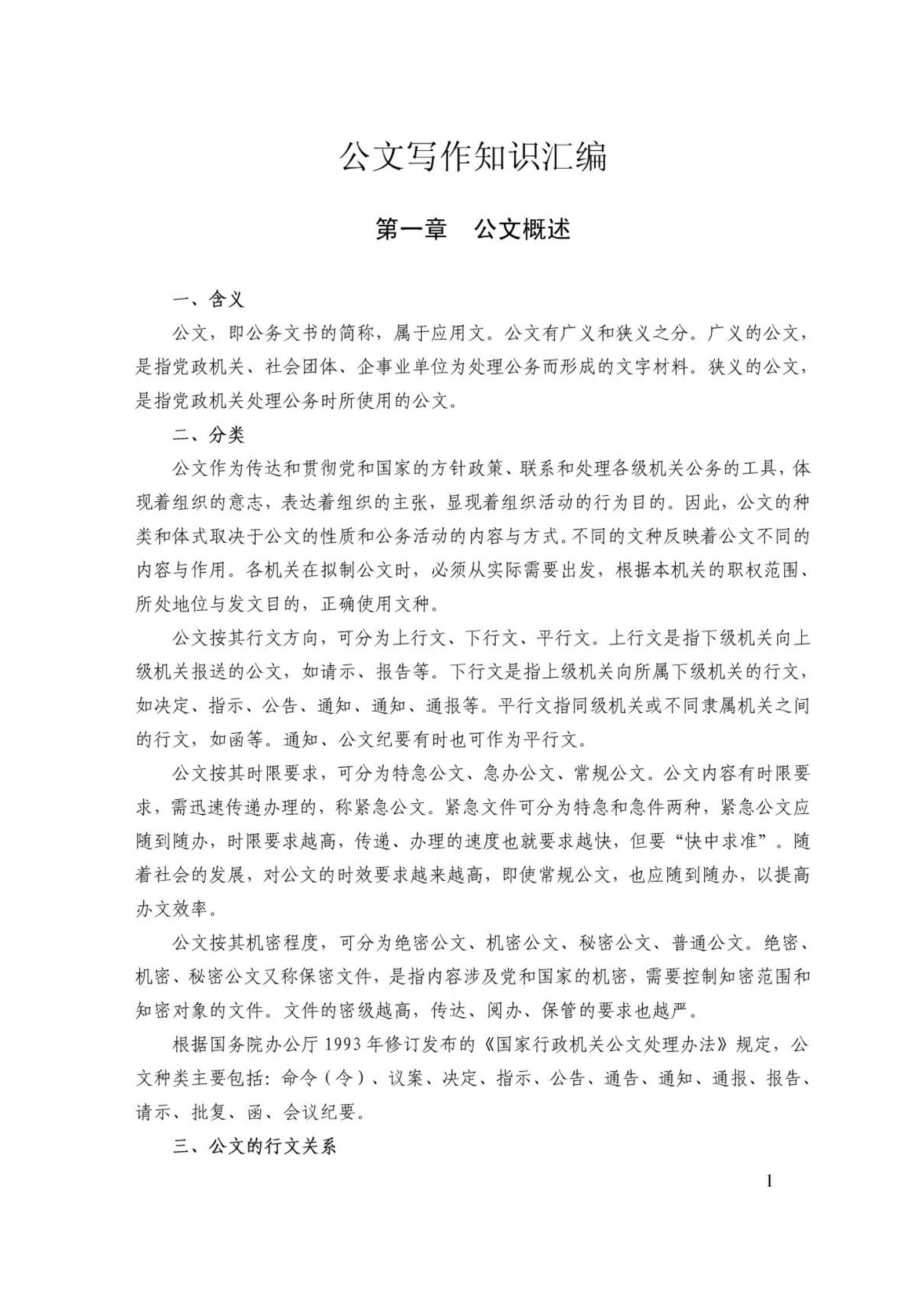 公文写作知识汇编

第一章　公文概述

一、含义

公文，即公务文书的简称，属于应用文。公文有广义和狭义之分。广义的公文，是指党政机关、社会团体、企事业单位为处理公务而形成的文字材料。狭义的公文，是指党政机关处理公务时所使用的公文。

二、分类

公文作为传达和贯彻党和国家的方针政策、联系和处理各级机关公务的工具，体现着组织的意志，表达着组织的主张，显现着组织活动的行为目的。因此，公文的种类和体式取决于公文的性质和公务活动的内容与方式。不同的文种反映着公文不同的内容与作用。各机关在拟制公文时，必须从实际需要出发，根据本机关的职权范围、所处地位与发文目的，正确使用文种。

公文按其行文方向，可分为上行文、下行文、平行文。上行文是指下级机关向上级机关报送的公文，如请示、报告等。下行文是指上级机关向所属下级机关的行文，如决定、指示、公告、通知、通知、通报等。平行文指同级机关或不同隶属机关之间的行文，如函等。通知、公文纪要有时也可作为平行文。

公文按其时限要求，可分为特急公文、急办公文、常规公文。公文内容有时限要求，需迅速传递办理的，称紧急公文。紧急文件可分为特急和急件两种，紧急公文应随到随办，时限要求越高，传递、办理的速度也就要求越快，但要“快中求准”。随着社会的发展，对公文的时效要求越来越高，即使常规公文，也应随到随办，以提高办文效率。

公文按其机密程度，可分为绝密公文、机密公文、秘密公文、普通公文。绝密、机密、秘密公文又称保密文件，是指内容涉及党和国家的机密，需要控制知密范围和知密对象的文件。文件的密级越高，传达、阅办、保管的要求也越严。

根据国务院办公厅 1993 年修订发布的《国家行政机关公文处理办法》规定，公文种类主要包括：命令（令）、议案、决定、指示、公告、通告、通知、通报、报告、请示、批复、函、会议纪要。

三、公文的行文关系

1